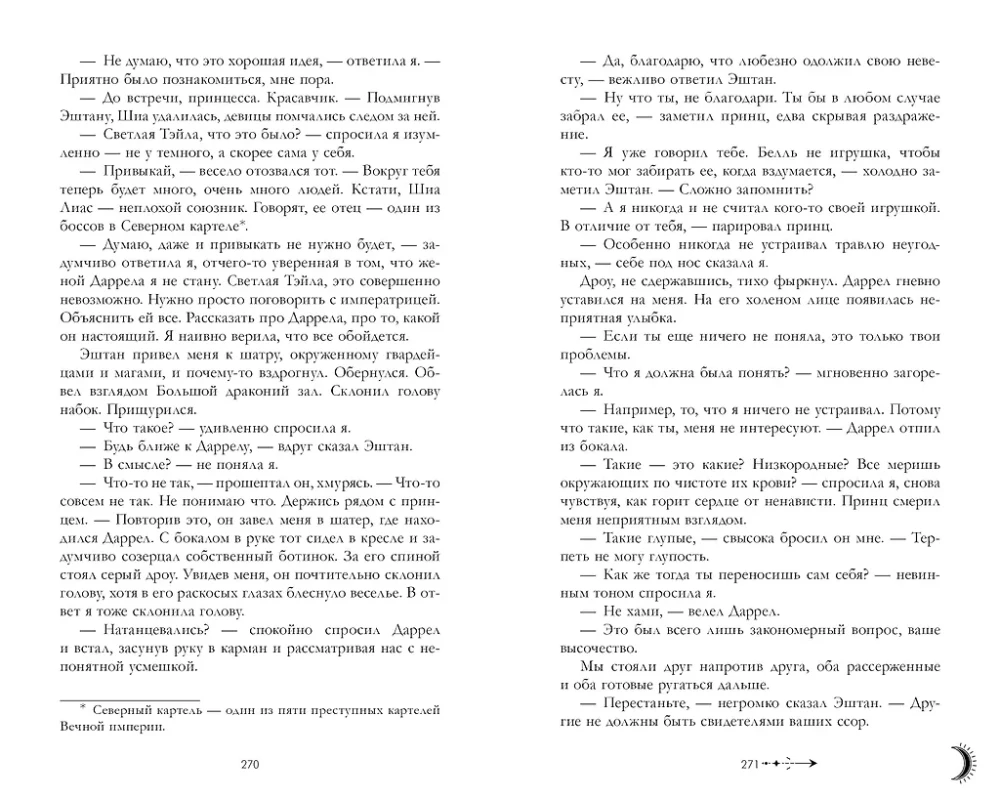 — Не думаю, что это хорошая идея, — ответила я. — Приятно было познакомиться, мне пора.

— До встречи, принцесса. Красавчик. — Подмигнув Эштану, Шиа удалилась, девицы помчались следом за ней.

— Светлая Тэйла, что это было? — спросила я изумленно — не у темного, а скорее сама у себя.

— Привыкай, — весело отозвался тот. — Вокруг тебя теперь будет много, очень много людей. Кстати, Шиа Лиас — неплохой союзник. Говорят, ее отец — один из боссов в Северном картеле*.

— Думаю, даже и привыкать не нужно будет, — задумчиво ответила я, отчего-то уверенная в том, что женой Даррела я не стану. Светлая Тэйла, это совершенно невозможно. Нужно просто поговорить с императрицей. Объяснить ей все. Рассказать про Даррела, про то, какой он настоящий. Я наивно верила, что все обойдется.

Эштан привел меня к шатру, окруженному гвардейцами и магами, и почему-то вздрогнул. Обернулся. Обвел взглядом Большой драконий зал. Склонил голову набок. Прищурился.

— Что такое? — удивленно спросила я.

— Будь ближе к Даррелу, — вдруг сказал Эштан.

— В смысле? — не поняла я.

— Что-то не так, — прошептал он, хмурясь. — Что-то совсем не так. Не понимаю что. Держись рядом с принцем. — Повторив это, он завел меня в шатер, где находился Даррел. С бокалом в руке тот сидел в кресле и задумчиво созерцал собственный ботинок. За его спиной стоял серый дроу. Увидев меня, он почтительно склонил голову, хотя в его раскосых глазах блеснуло веселье. В ответ я тоже склонила голову.

— Натанцевались? — спокойно спросил Даррел и встал, засунув руку в карман и рассматривая нас с непонятной усмешкой.

* Северный картель — один из пяти преступных картелей Вечной империи.

270

— Да, благодарю, что любезно одолжил свою невесту, — вежливо ответил Эштан.

— Ну что ты, не благодари. Ты бы в любом случае забрал ее, — заметил принц, едва скрывая раздражение.

— Я уже говорил тебе. Белль не игрушка, чтобы кто-то мог забирать ее, когда вздумается, — холодно заметил Эштан. — Сложно запомнить?

— А я никогда и не считал кого-то своей игрушкой. В отличие от тебя, — парировал принц.

— Особенно никогда не устраивал травлю неугодных, — себе под нос сказала я.

Дроу, не сдержавшись, тихо фыркнул. Даррел гневно уставился на меня. На его холеном лице появилась неприятная улыбка.

— Если ты еще ничего не поняла, это только твои проблемы.

— Что я должна была понять? — мгновенно загорелась я.

— Например, то, что я ничего не устраивал. Потому что такие, как ты, меня не интересуют. — Даррел отпил из бокала.

— Такие — это какие? Низкородные? Все меришь окружающих по чистоте их крови? — спросила я, снова чувствуя, как горит сердце от ненависти. Принц смерил меня неприятным взглядом.

— Такие глупые, — свысока бросил он мне. — Терпеть не могу глупость.

— Как же тогда ты переносишь сам себя? — невинным тоном спросила я.

— Не хами, — велел Даррел.

— Это был всего лишь закономерный вопрос, ваше высочество.

Мы стояли друг напротив друга, оба рассерженные и оба готовые ругаться дальше.

— Перестаньте, — негромко сказал Эштан. — Другие не должны быть свидетелями ваших ссор.

271